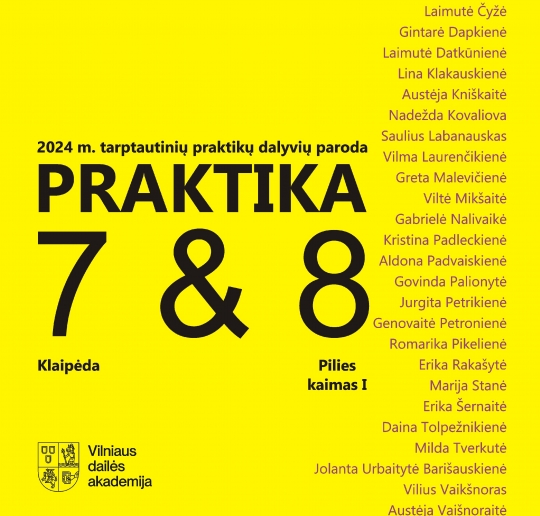 2024 m. tarptautinių praktikų dalyvių paroda

PRAKTIKA

7 & 8

Klaipėda

Pilies kaimas I

Vilniaus dailės akademija

Laimutė Čyžė
Gintarė Dapkienė
Laimutė Datkūnienė
Lina Klakauskienė
Austėja Kniškaitė
Nadežda Kovaliova
Saulius Labanauskas
Vilma Laurenčikienė
Greta Malevičienė
Viltė Mikšaitė
Gabrielė Nalivaikė
Kristina Padleckienė
Aldona Padvaiskienė
Govinda Palionytė
Jurgita Petrikienė
Genovaitė Petronienė
Romarika Pikelienė
Erika Rakašytė
Marija Stanė
Erika Šernaitė
Daina Tolpežnikienė
Milda Tverkutė
Jolanta Urbaitytė Barišauskienė
Vilius Vaikšnoras
Austėja Vaišnoraitė